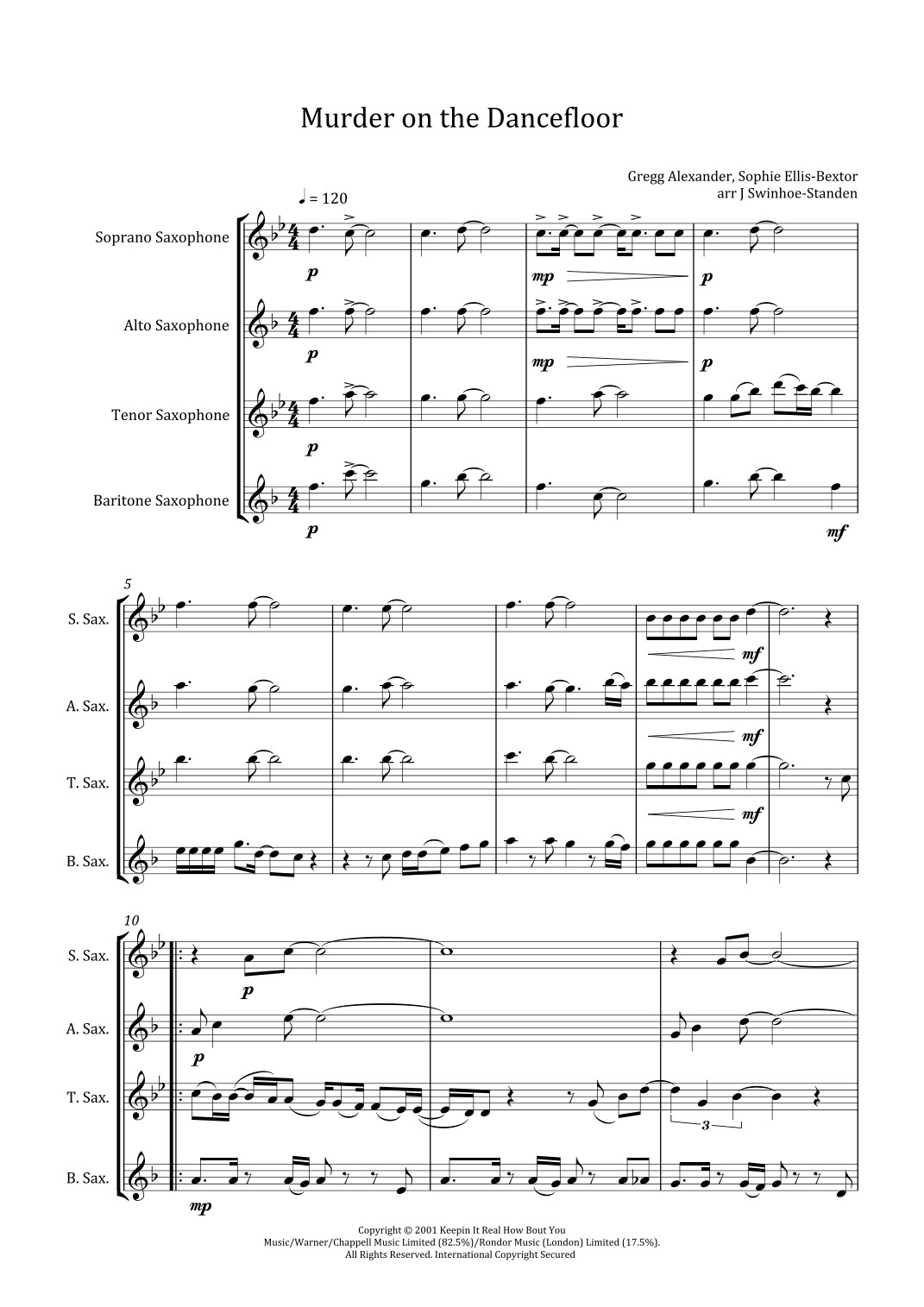 Murder on the Dancefloor

Gregg Alexander, Sophie Ellis-Bextor
arr J Swinhoe-Standen

♩ = 120

Soprano Saxophone

Alto Saxophone

Tenor Saxophone

Baritone Saxophone

p

mp

p

p

mp

p

p

p

mf

5

S. Sax.

A. Sax.

T. Sax.

B. Sax.

mf

mf

mf

10

S. Sax.

A. Sax.

T. Sax.

B. Sax.

p

p

3

mp

Copyright © 2001 Keepin It Real How Bout You
Music/Warner/Chappell Music Limited (82.5%)/Rondor Music (London) Limited (17.5%).
All Rights Reserved. International Copyright Secured